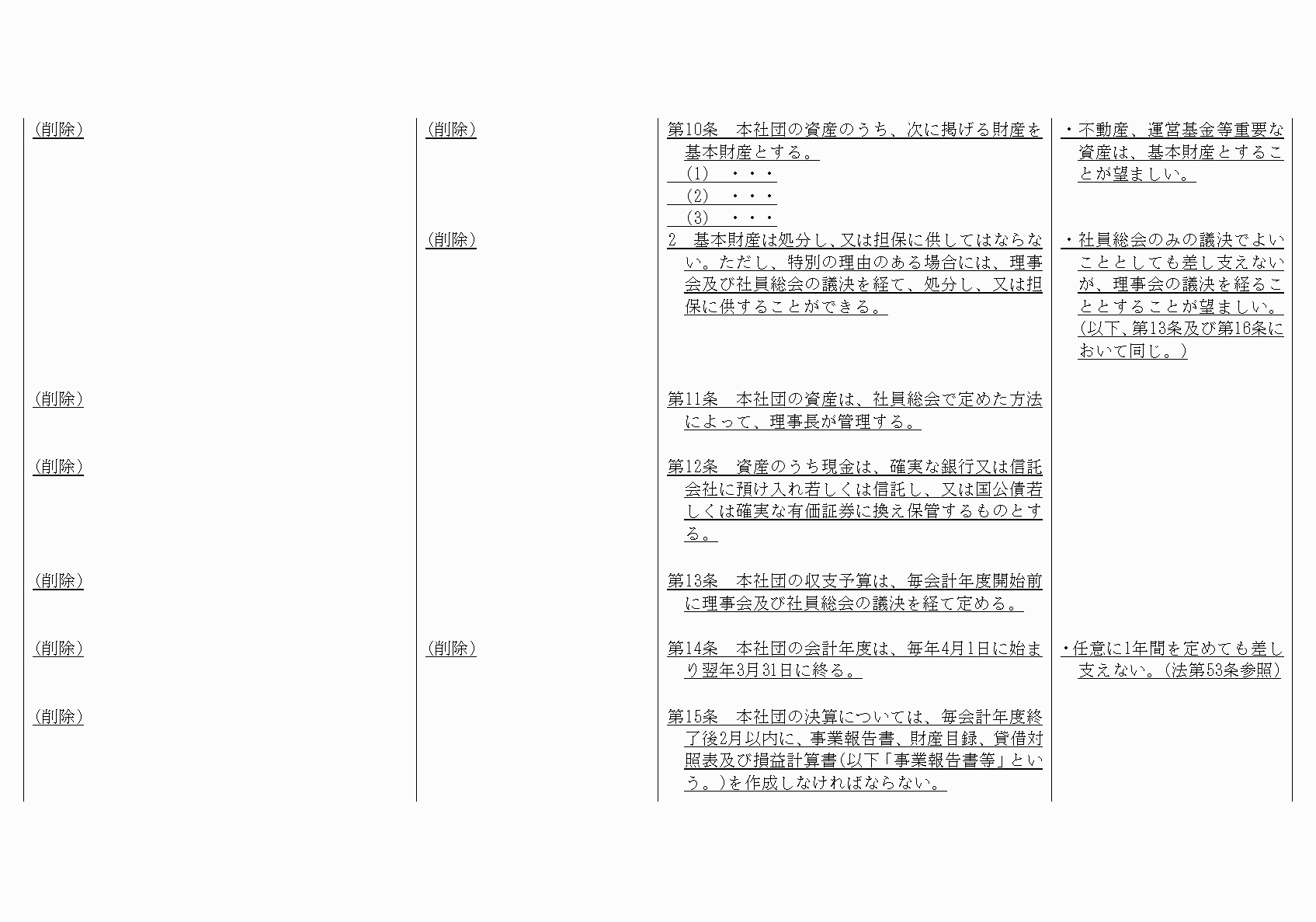 | | | | |
|---|---|---|---|
| (削除) | (削除) | 第10条　本社団の資産のうち、次に掲げる財産を基本財産とする。<br>(1)　・・・<br>(2)　・・・<br>(3)　・・・ | ・不動産、運営基金等重要な資産は、基本財産とすることが望ましい。 |
| | (削除) | 2　基本財産は処分し、又は担保に供してはならない。ただし、特別の理由のある場合には、理事会及び社員総会の議決を経て、処分し、又は担保に供することができる。 | ・社員総会のみの議決でよいこととしても差し支えないが、理事会の議決を経ることとすることが望ましい。(以下、第13条及び第16条において同じ。) |
| (削除) | | 第11条　本社団の資産は、社員総会で定めた方法によって、理事長が管理する。 | |
| (削除) | | 第12条　資産のうち現金は、確実な銀行又は信託会社に預け入れ若しくは信託し、又は国公債若しくは確実な有価証券に換え保管するものとする。 | |
| (削除) | | 第13条　本社団の収支予算は、毎会計年度開始前に理事会及び社員総会の議決を経て定める。 | |
| (削除) | (削除) | 第14条　本社団の会計年度は、毎年4月1日に始まり翌年3月31日に終る。 | ・任意に1年間を定めても差し支えない。(法第53条参照) |
| (削除) | | 第15条　本社団の決算については、毎会計年度終了後2月以内に、事業報告書、財産目録、貸借対照表及び損益計算書(以下「事業報告書等」という。)を作成しなければならない。 | |